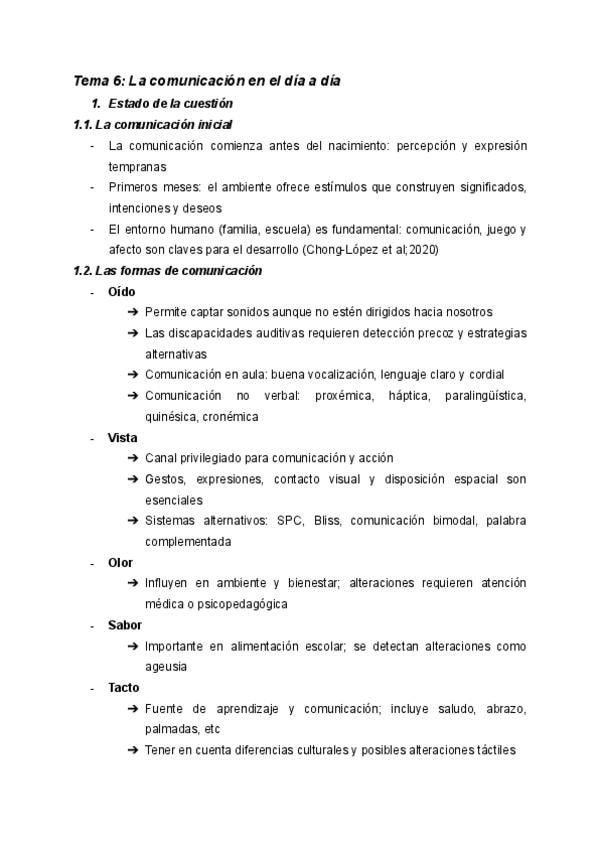 Tema 6: La comunicación en el día a día

1. Estado de la cuestión

1.1. La comunicación inicial

- La comunicación comienza antes del nacimiento: percepción y expresión tempranas
- Primeros meses: el ambiente ofrece estímulos que construyen significados, intenciones y deseos
- El entorno humano (familia, escuela) es fundamental: comunicación, juego y afecto son claves para el desarrollo (Chong-López et al;2020)

1.2. Las formas de comunicación

- Oído
 ➔ Permite captar sonidos aunque no estén dirigidos hacia nosotros
 ➔ Las discapacidades auditivas requieren detección precoz y estrategias alternativas
 ➔ Comunicación en aula: buena vocalización, lenguaje claro y cordial
 ➔ Comunicación no verbal: proxémica, háptica, paralingüística, quinésica, cronémica
- Vista
 ➔ Canal privilegiado para comunicación y acción
 ➔ Gestos, expresiones, contacto visual y disposición espacial son esenciales
 ➔ Sistemas alternativos: SPC, Bliss, comunicación bimodal, palabra complementada
- Olor
 ➔ Influyen en ambiente y bienestar; alteraciones requieren atención médica o psicopedagógica
- Sabor
 ➔ Importante en alimentación escolar; se detectan alteraciones como ageusia
- Tacto
 ➔ Fuente de aprendizaje y comunicación; incluye saludo, abrazo, palmadas, etc
 ➔ Tener en cuenta diferencias culturales y posibles alteraciones táctiles